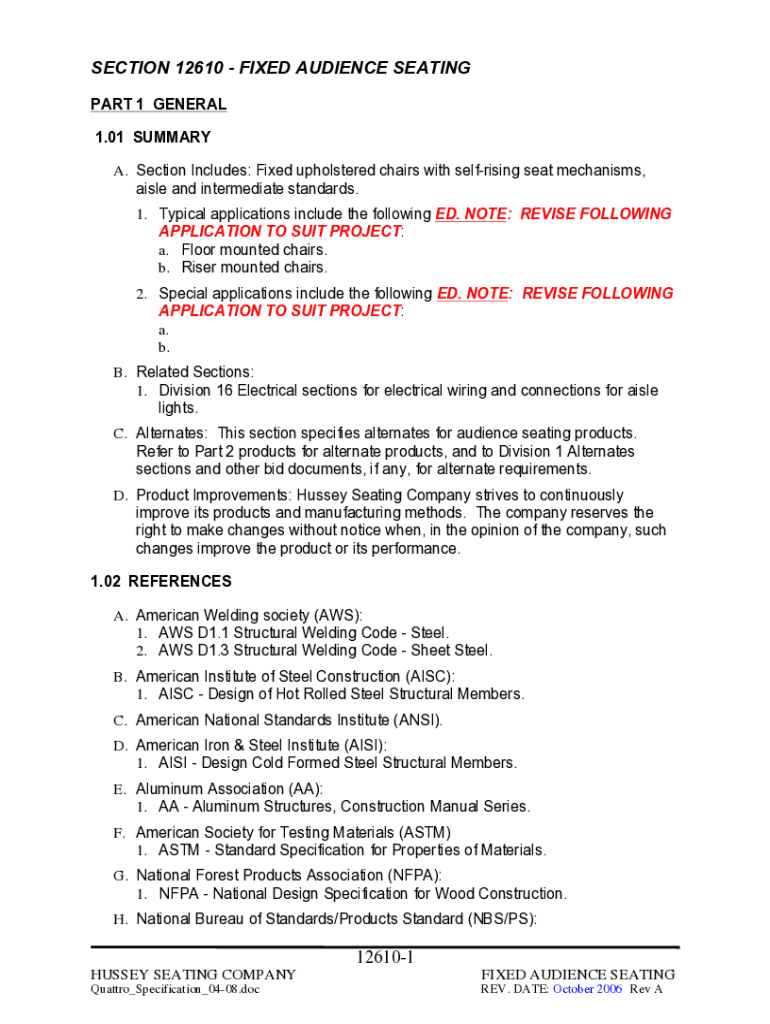 SECTION 12610 - FIXED AUDIENCE SEATING

PART 1 GENERAL

1.01 SUMMARY

A. Section Includes: Fixed upholstered chairs with self-rising seat mechanisms, aisle and intermediate standards.

1. Typical applications include the following ED. NOTE: REVISE FOLLOWING APPLICATION TO SUIT PROJECT:
a. Floor mounted chairs.
b. Riser mounted chairs.

2. Special applications include the following ED. NOTE: REVISE FOLLOWING APPLICATION TO SUIT PROJECT:
a.
b.

B. Related Sections:
1. Division 16 Electrical sections for electrical wiring and connections for aisle lights.

C. Alternates: This section specifies alternates for audience seating products. Refer to Part 2 products for alternate products, and to Division 1 Alternates sections and other bid documents, if any, for alternate requirements.

D. Product Improvements: Hussey Seating Company strives to continuously improve its products and manufacturing methods. The company reserves the right to make changes without notice when, in the opinion of the company, such changes improve the product or its performance.

1.02 REFERENCES

A. American Welding society (AWS):
1. AWS D1.1 Structural Welding Code - Steel.
2. AWS D1.3 Structural Welding Code - Sheet Steel.

B. American Institute of Steel Construction (AISC):
1. AISC - Design of Hot Rolled Steel Structural Members.

C. American National Standards Institute (ANSI).

D. American Iron & Steel Institute (AISI):
1. AISI - Design Cold Formed Steel Structural Members.

E. Aluminum Association (AA):
1. AA - Aluminum Structures, Construction Manual Series.

F. American Society for Testing Materials (ASTM)
1. ASTM - Standard Specification for Properties of Materials.

G. National Forest Products Association (NFPA):
1. NFPA - National Design Specification for Wood Construction.

H. National Bureau of Standards/Products Standard (NBS/PS):

12610-1

HUSSEY SEATING COMPANY
Quattro_Specification_04-08.doc

FIXED AUDIENCE SEATING
REV. DATE: October 2006 Rev A